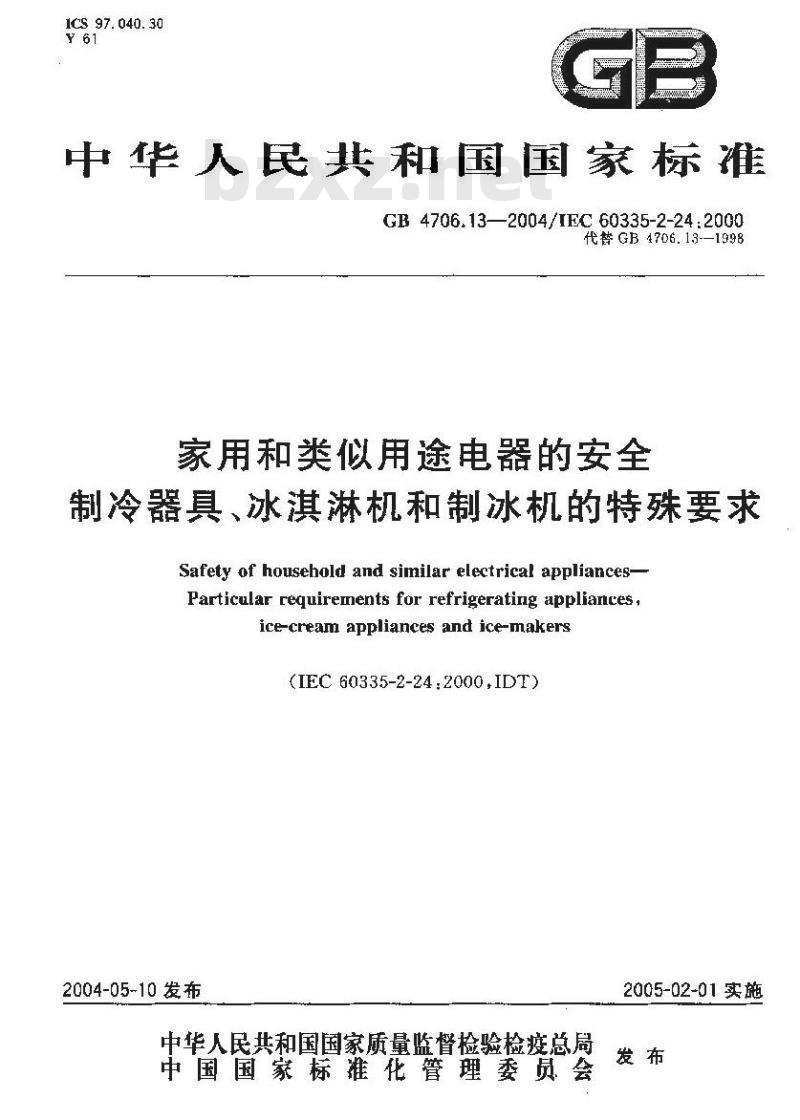 ICS 97.040.30
Y 61

GB

中华人民共和国国家标准

bzxz.net

GB 4706.13—2004/IEC 60335-2-24:2000
代替 GB 4706.13—1998

家用和类似用途电器的安全
制冷器具、冰淇淋机和制冰机的特殊要求

Safety of household and similar electrical appliances—
Particular requirements for refrigerating appliances,
ice-cream appliances and ice-makers

(IEC 60335-2-24:2000,IDT)

2004-05-10 发布

2005-02-01 实施

中华人民共和国国家质量监督检验检疫总局
中国国家标准化管理委员会
发布